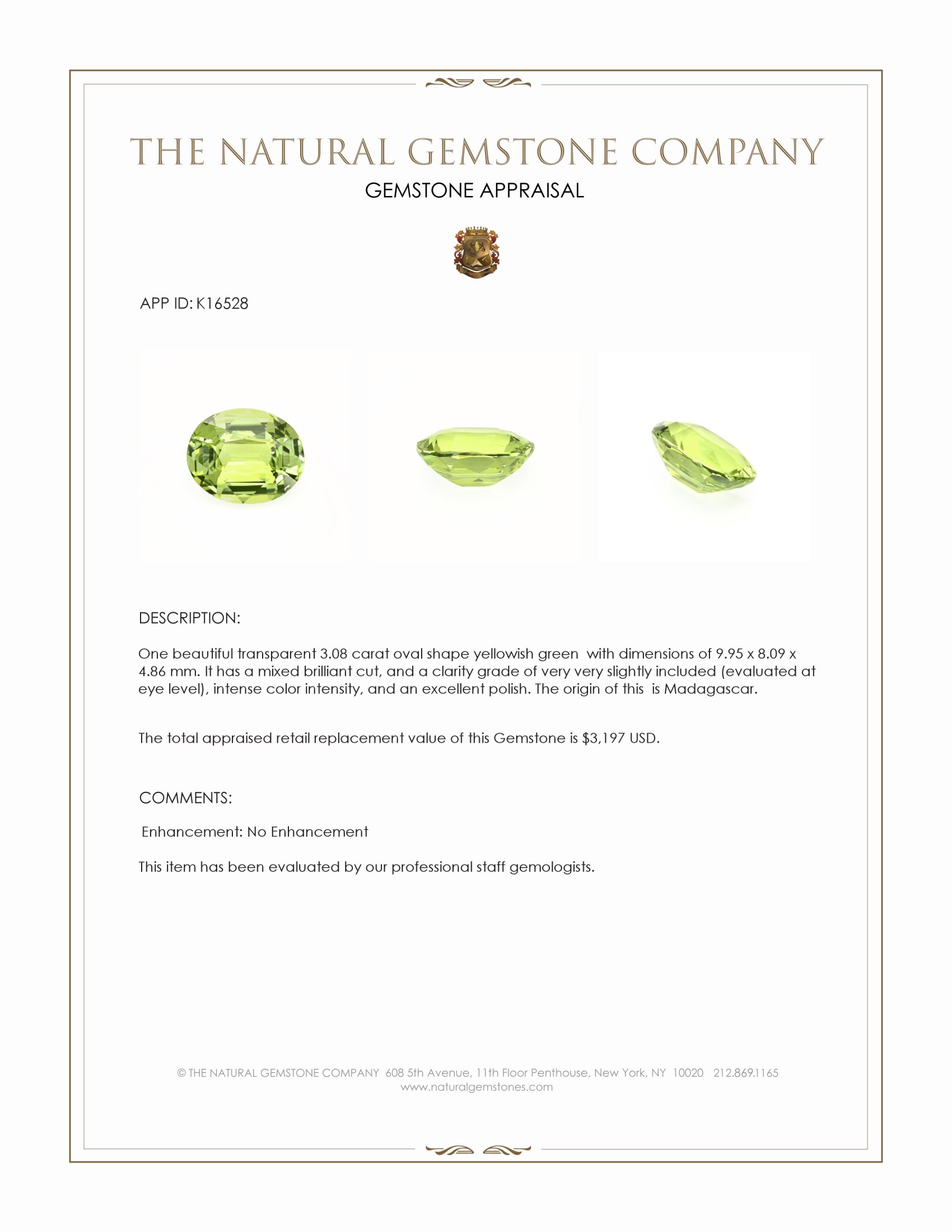 THE NATURAL GEMSTONE COMPANY

GEMSTONE APPRAISAL

APP ID: K16528

DESCRIPTION:

One beautiful transparent 3.08 carat oval shape yellowish green with dimensions of 9.95 x 8.09 x 4.86 mm. It has a mixed brilliant cut, and a clarity grade of very very slightly included (evaluated at eye level), intense color intensity, and an excellent polish. The origin of this is Madagascar.

The total appraised retail replacement value of this Gemstone is $3,197 USD.

COMMENTS:

Enhancement: No Enhancement

This item has been evaluated by our professional staff gemologists.

© THE NATURAL GEMSTONE COMPANY 608 5th Avenue, 11th Floor Penthouse, New York, NY 10020 212.869.1165
www.naturalgemstones.com